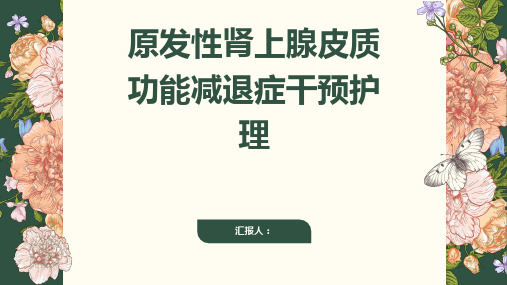 原发性肾上腺皮质功能减退症干预护理

汇报人：